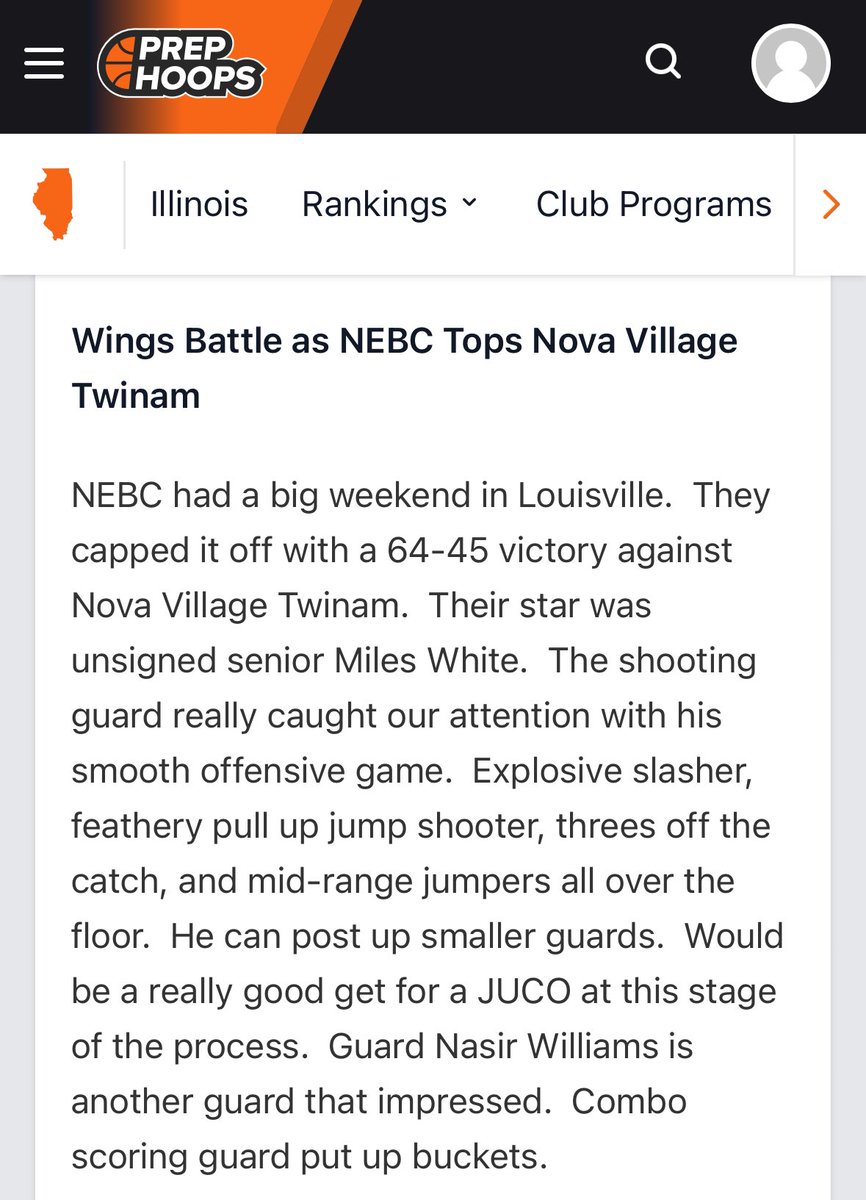 PREP HOOPS

Illinois Rankings Club Programs

Wings Battle as NEBC Tops Nova Village Twinam

NEBC had a big weekend in Louisville. They capped it off with a 64-45 victory against Nova Village Twinam. Their star was unsigned senior Miles White. The shooting guard really caught our attention with his smooth offensive game. Explosive slasher, feathery pull up jump shooter, threes off the catch, and mid-range jumpers all over the floor. He can post up smaller guards. Would be a really good get for a JUCO at this stage of the process. Guard Nasir Williams is another guard that impressed. Combo scoring guard put up buckets.